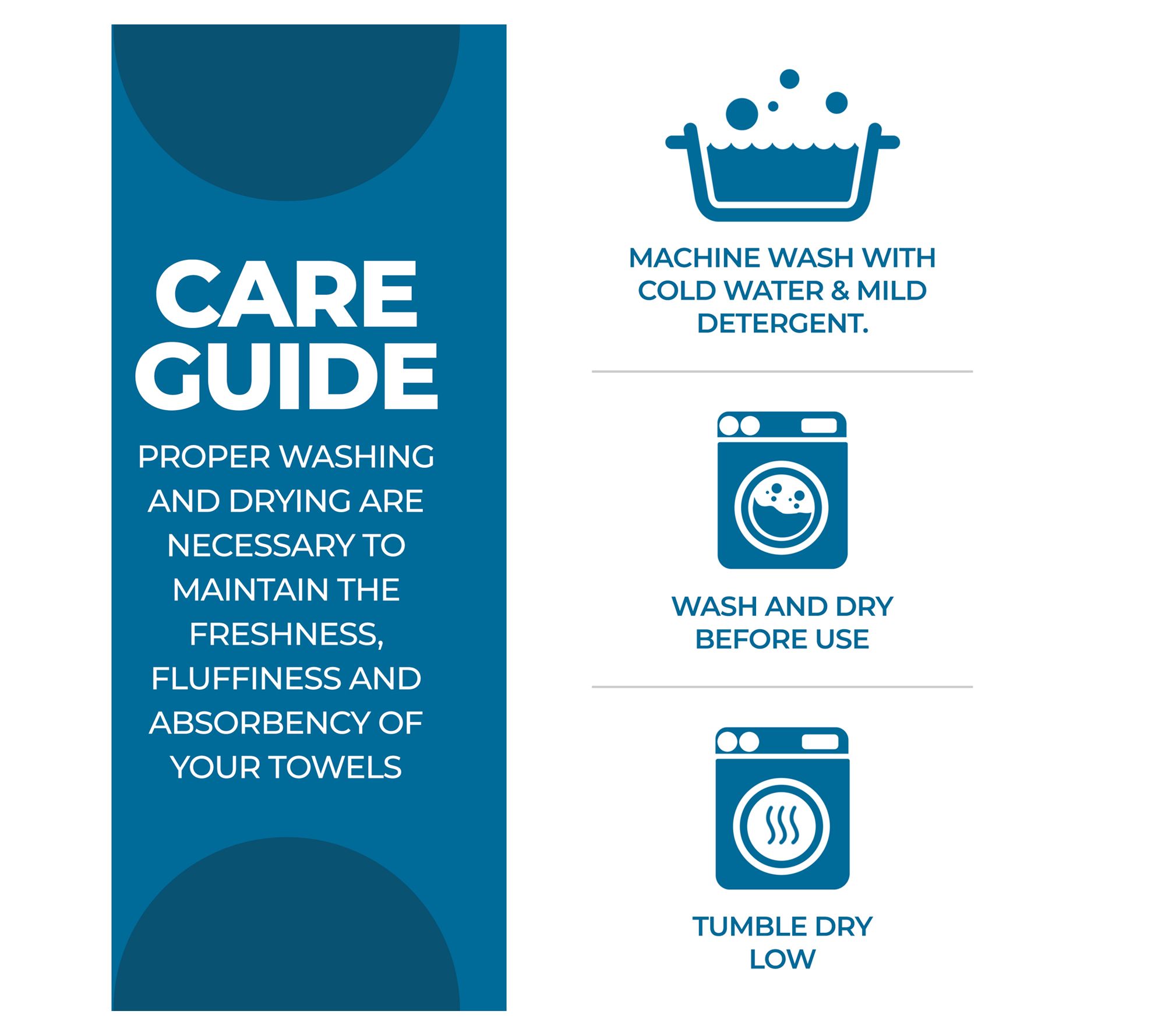 CARE GUIDE

PROPER WASHING AND DRYING ARE NECESSARY TO MAINTAIN THE FRESHNESS, FLUFFINESS AND ABSORBENCY OF YOUR TOWELS

MACHINE WASH WITH COLD WATER & MILD DETERGENT.

WASH AND DRY BEFORE USE

TUMBLE DRY LOW